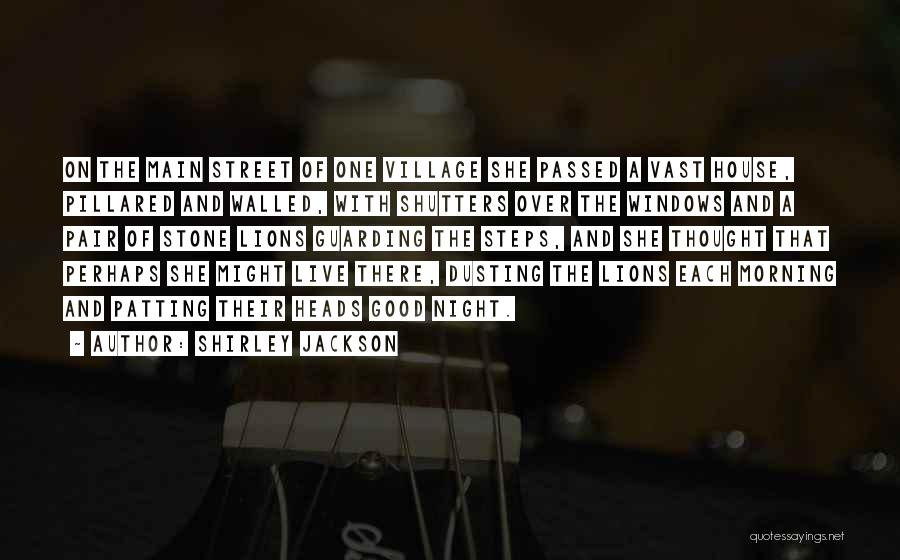 ON THE MAIN STREET OF ONE VILLAGE SHE PASSED A VAST HOUSE, PILLARED AND WALLED, WITH SHUTTERS OVER THE WINDOWS AND A PAIR OF STONE LIONS GUARDING THE STEPS, AND SHE THOUGHT THAT PERHAPS SHE MIGHT LIVE THERE, DUSTING THE LIONS EACH MORNING AND PATTING THEIR HEADS GOOD NIGHT.

~ AUTHOR: SHIRLEY JACKSON

quotessayings.net